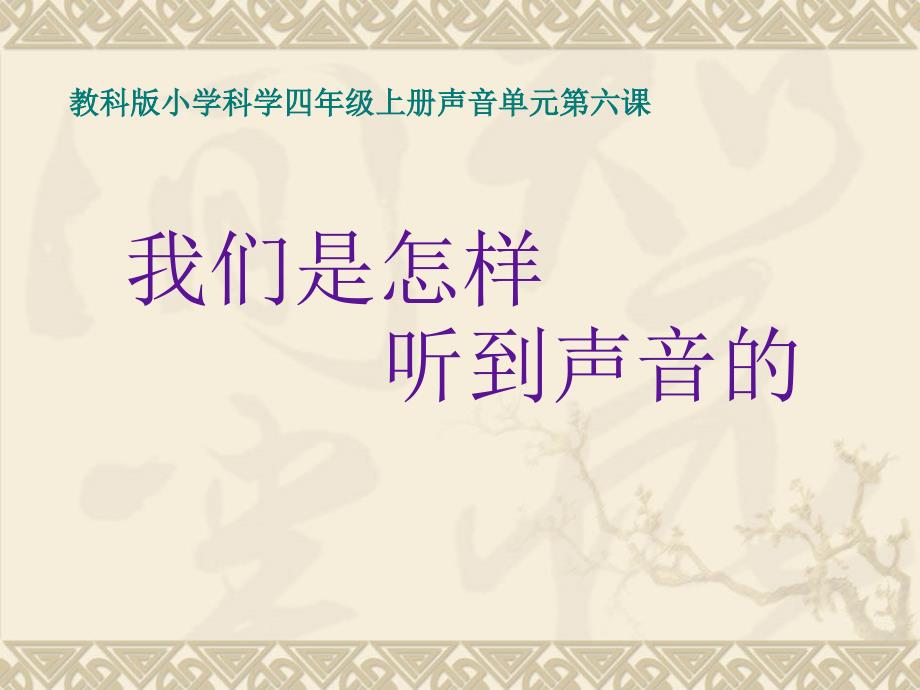 教科版小学科学四年级上册声音单元第六课

我们是怎样
听到声音的